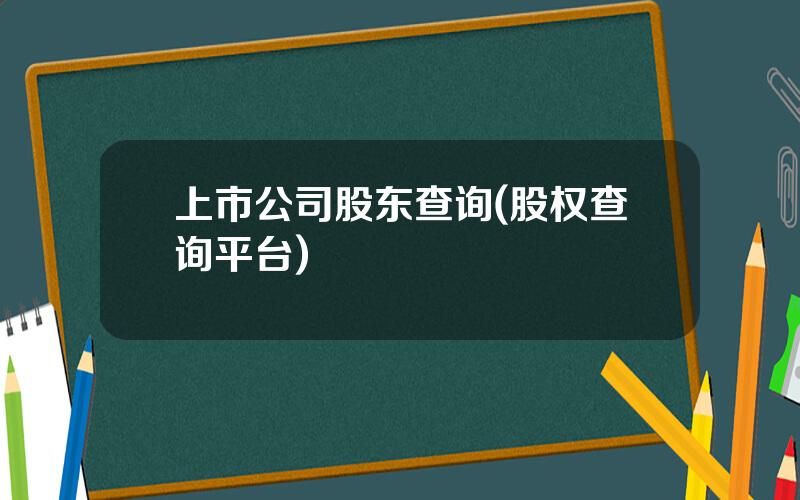 上市公司股东查询(股权查询平台)